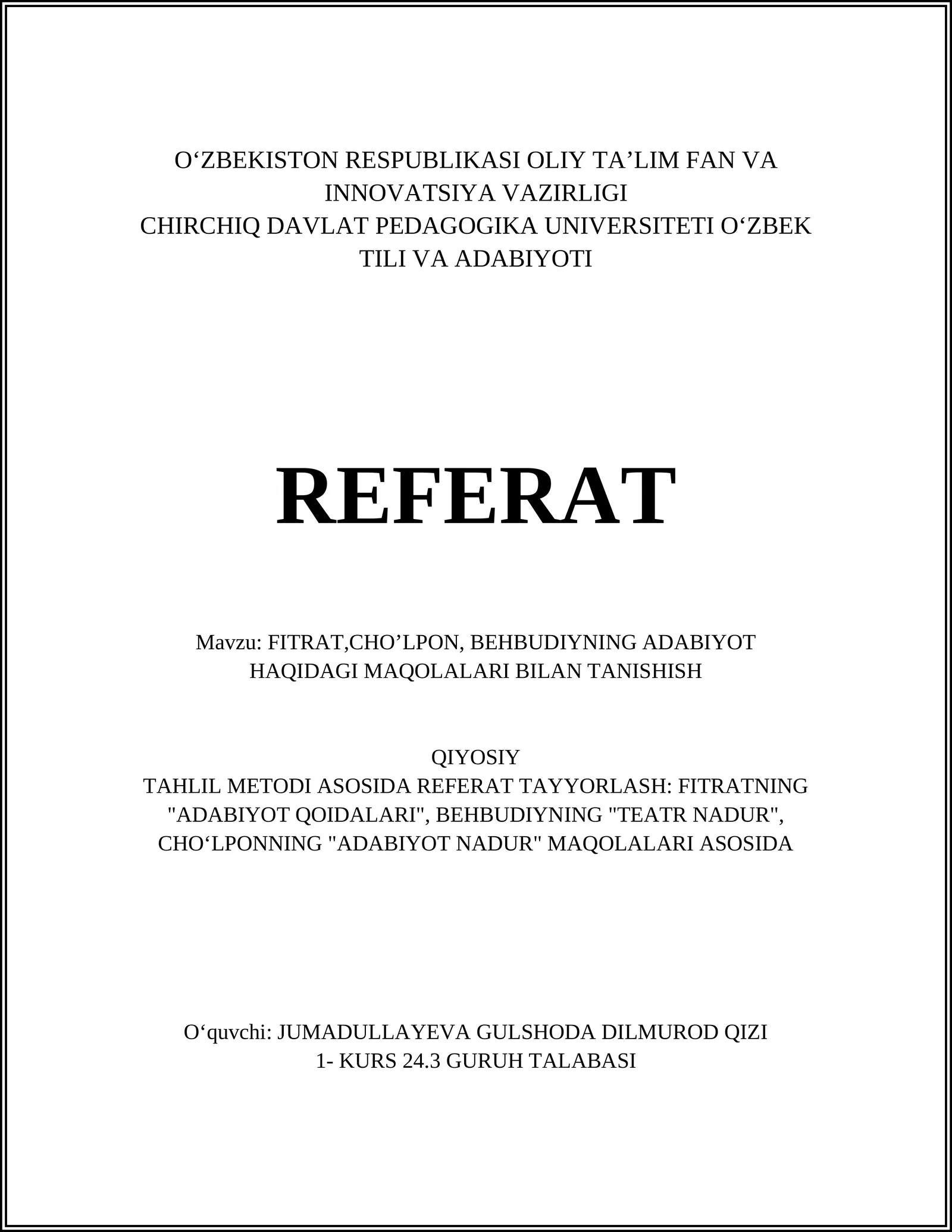 O‘ZBEKISTON RESPUBLIKASI OLIY TA’LIM FAN VA INNOVATSIYA VAZIRLIGI
CHIRCHIQ DAVLAT PEDAGOGIKA UNIVERSITETI O‘ZBEK TILI VA ADABIYOTI

REFERAT

Mavzu: FITRAT,CHO’LPON, BEHBUDIYNING ADABIYOT HAQIDAGI MAQOLALARI BILAN TANISHISH

QIYOSIY
TAHLIL METODI ASOSIDA REFERAT TAYYORLASH: FITRATNING "ADABIYOT QOIDALARI", BEHBUDIYNING "TEATR NADUR", CHO‘LPONNING "ADABIYOT NADUR" MAQOLALARI ASOSIDA

O‘quvchi: JUMADULLAYEVA GULSHODA DILMUROD QIZI
1- KURS 24.3 GURUH TALABASI